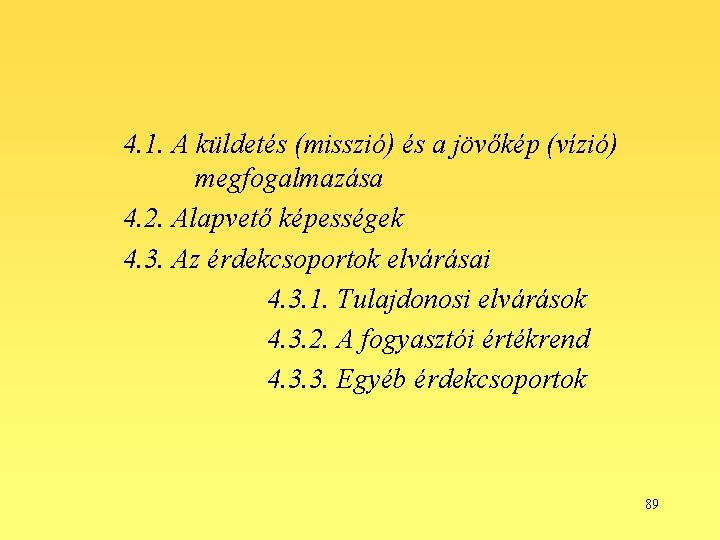 4.1. A küldetés (misszió) és a jövőkép (vízió) megfogalmazása

4.2. Alapvető képességek

4.3. Az érdekcsoportok elvárásai

4.3.1. Tulajdonosi elvárások

4.3.2. A fogyasztói értékrend

4.3.3. Egyéb érdekcsoportok

89